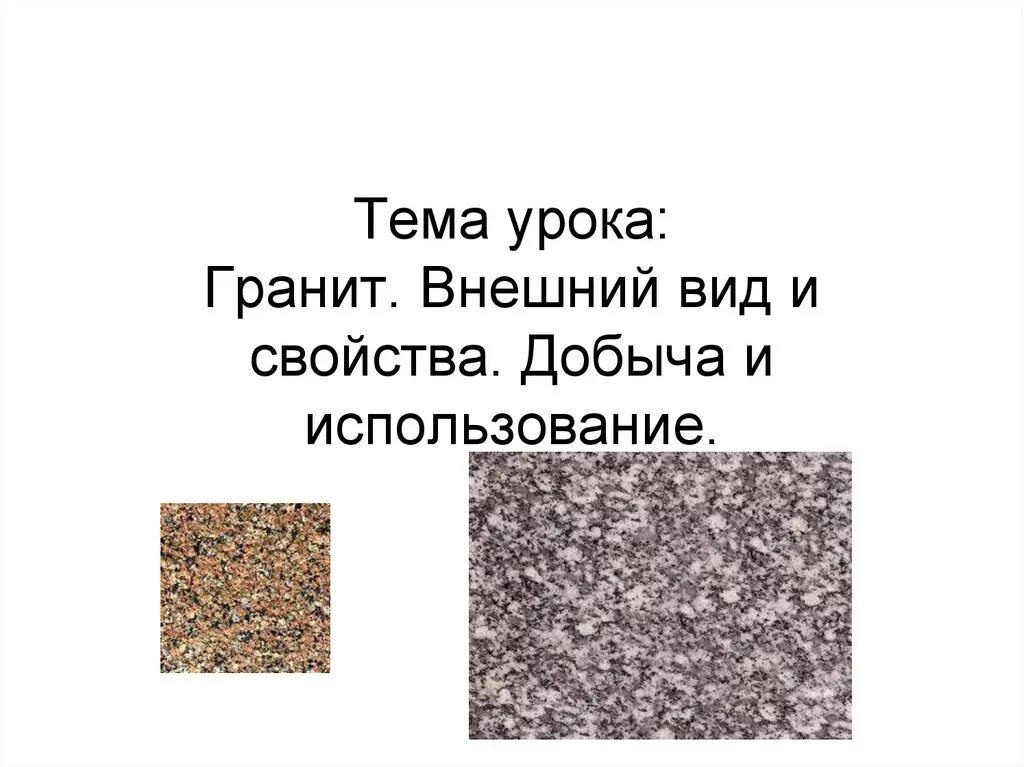 Тема урока:
Гранит. Внешний вид и свойства. Добыча и использование.